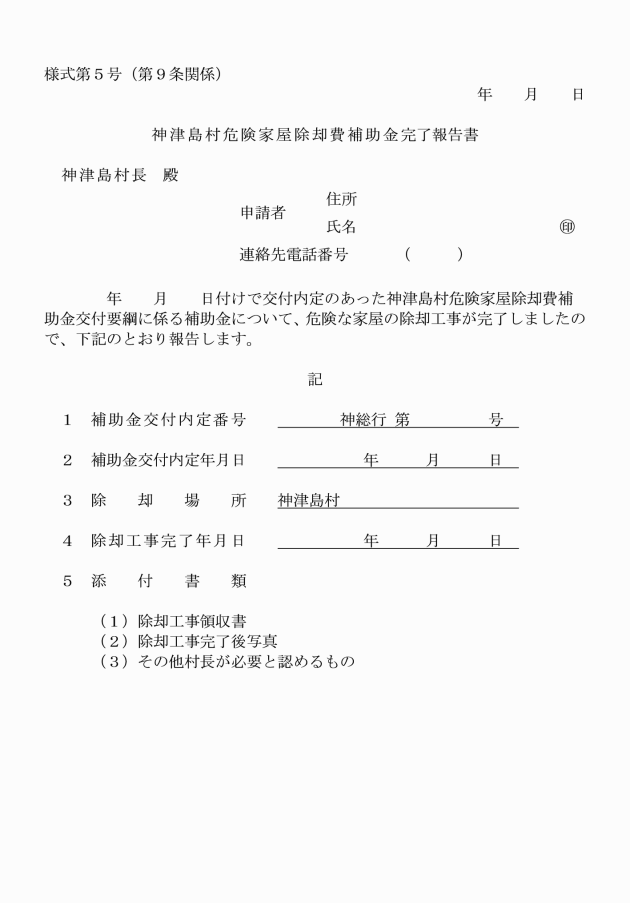 様式第５号（第９条関係）

年　月　日

神津島村危険家屋除却費補助金完了報告書

神津島村長　殿

申請者　住所
氏名　㊞

連絡先電話番号　（　）

年　月　日付けで交付内定のあった神津島村危険家屋除却費補助金交付要綱に係る補助金について、危険な家屋の除却工事が完了しましたので、下記のとおり報告します。

記

１　補助金交付内定番号　神総行 第　号

２　補助金交付内定年月日　年　月　日

３　除　却　場　所　神津島村

４　除却工事完了年月日　年　月　日

５　添　付　書　類

（１）除却工事領収書
（２）除却工事完了後写真
（３）その他村長が必要と認めるもの